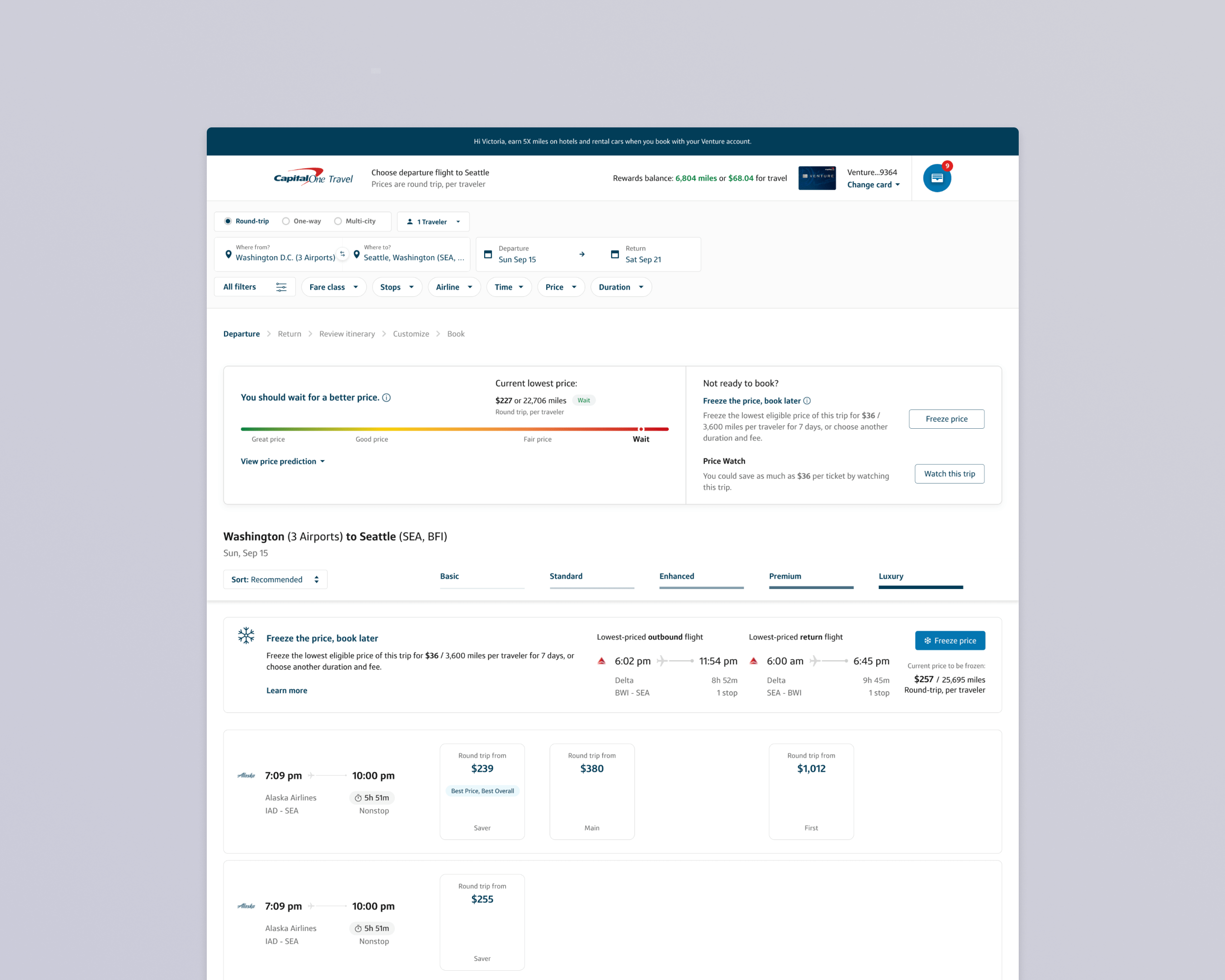 Hi Victoria, earn 5X miles on hotels and rental cars when you book with your Venture account.

Capital One Travel

Choose departure flight to Seattle
Prices are round trip, per traveler

Rewards balance: 6,804 miles or $68.04 for travel

VENTURE

Venture...9364
Change card

9

Round-trip One-way Multi-city 1 Traveler

Where from?
Washington D.C. (3 Airports)

Where to?
Seattle, Washington (SEA, ...

Departure
Sun Sep 15

Return
Sat Sep 21

All filters Fare class Stops Airline Time Price Duration

Departure > Return > Review itinerary > Customize > Book

You should wait for a better price.

Current lowest price:
$227 or 22,706 miles Wait
Round trip, per traveler

Great price Good price Fair price Wait

View price prediction

Not ready to book?
Freeze the price, book later
Freeze the lowest eligible price of this trip for $36 / 3,600 miles per traveler for 7 days, or choose another duration and fee.

Freeze price

Price Watch
You could save as much as $36 per ticket by watching this trip.

Watch this trip

Washington (3 Airports) to Seattle (SEA, BFI)
Sun, Sep 15

Sort: Recommended

Basic Standard Enhanced Premium Luxury

Freeze the price, book later
Freeze the lowest eligible price of this trip for $36 / 3,600 miles per traveler for 7 days, or choose another duration and fee.

Learn more

Lowest-priced outbound flight
6:02 pm 11:54 pm
Delta 8h 52m
BWI - SEA 1 stop

Lowest-priced return flight
6:00 am 6:45 pm
Delta 9h 45m
SEA - BWI 1 stop

Freeze price
Current price to be frozen:
$257 / 25,695 miles
Round-trip, per traveler

Alaska
7:09 pm 10:00 pm
Alaska Airlines 5h 51m
IAD - SEA Nonstop

Round trip from
$239
Best Price, Best Overall
Saver

Round trip from
$380
Main

Round trip from
$1,012
First

Alaska
7:09 pm 10:00 pm
Alaska Airlines 5h 51m
IAD - SEA Nonstop

Round trip from
$255
Saver